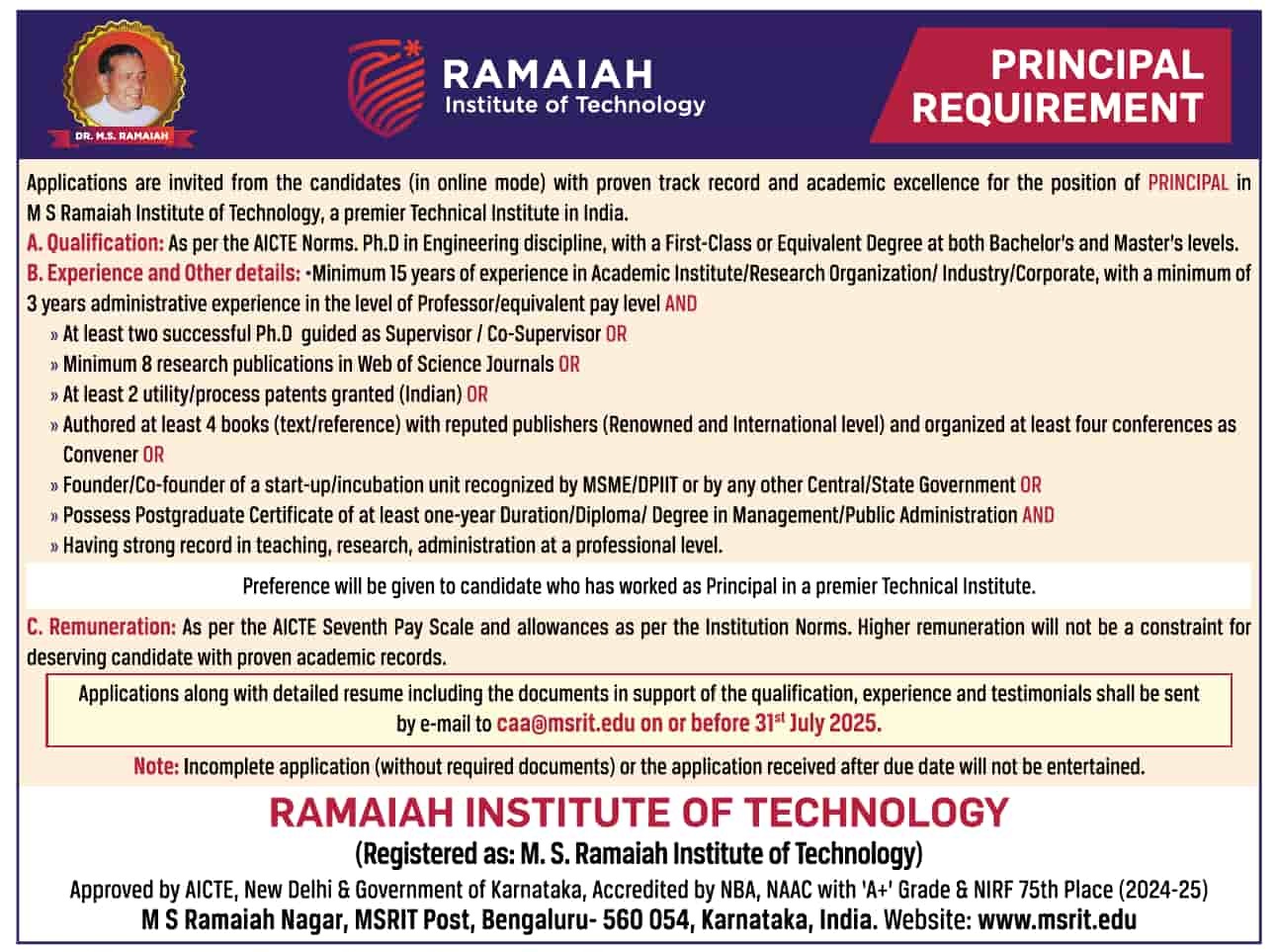 DR. M.S. RAMAIAH

RAMAIAH
Institute of Technology

PRINCIPAL REQUIREMENT

Applications are invited from the candidates (in online mode) with proven track record and academic excellence for the position of PRINCIPAL in M S Ramaiah Institute of Technology, a premier Technical Institute in India.

A. Qualification: As per the AICTE Norms. Ph.D in Engineering discipline, with a First-Class or Equivalent Degree at both Bachelor's and Master's levels.

B. Experience and Other details: •Minimum 15 years of experience in Academic Institute/Research Organization/ Industry/Corporate, with a minimum of 3 years administrative experience in the level of Professor/equivalent pay level AND

» At least two successful Ph.D guided as Supervisor / Co-Supervisor OR
» Minimum 8 research publications in Web of Science Journals OR
» At least 2 utility/process patents granted (Indian) OR
» Authored at least 4 books (text/reference) with reputed publishers (Renowned and International level) and organized at least four conferences as Convener OR
» Founder/Co-founder of a start-up/incubation unit recognized by MSME/DPIIT or by any other Central/State Government OR
» Possess Postgraduate Certificate of at least one-year Duration/Diploma/ Degree in Management/Public Administration AND
» Having strong record in teaching, research, administration at a professional level.

Preference will be given to candidate who has worked as Principal in a premier Technical Institute.

C. Remuneration: As per the AICTE Seventh Pay Scale and allowances as per the Institution Norms. Higher remuneration will not be a constraint for deserving candidate with proven academic records.

Applications along with detailed resume including the documents in support of the qualification, experience and testimonials shall be sent by e-mail to caa@msrit.edu on or before 31$^{st}$ July 2025.

Note: Incomplete application (without required documents) or the application received after due date will not be entertained.

RAMAIAH INSTITUTE OF TECHNOLOGY
(Registered as: M. S. Ramaiah Institute of Technology)
Approved by AICTE, New Delhi & Government of Karnataka, Accredited by NBA, NAAC with 'A+' Grade & NIRF 75th Place (2024-25)
M S Ramaiah Nagar, MSRIT Post, Bengaluru- 560 054, Karnataka, India. Website: www.msrit.edu